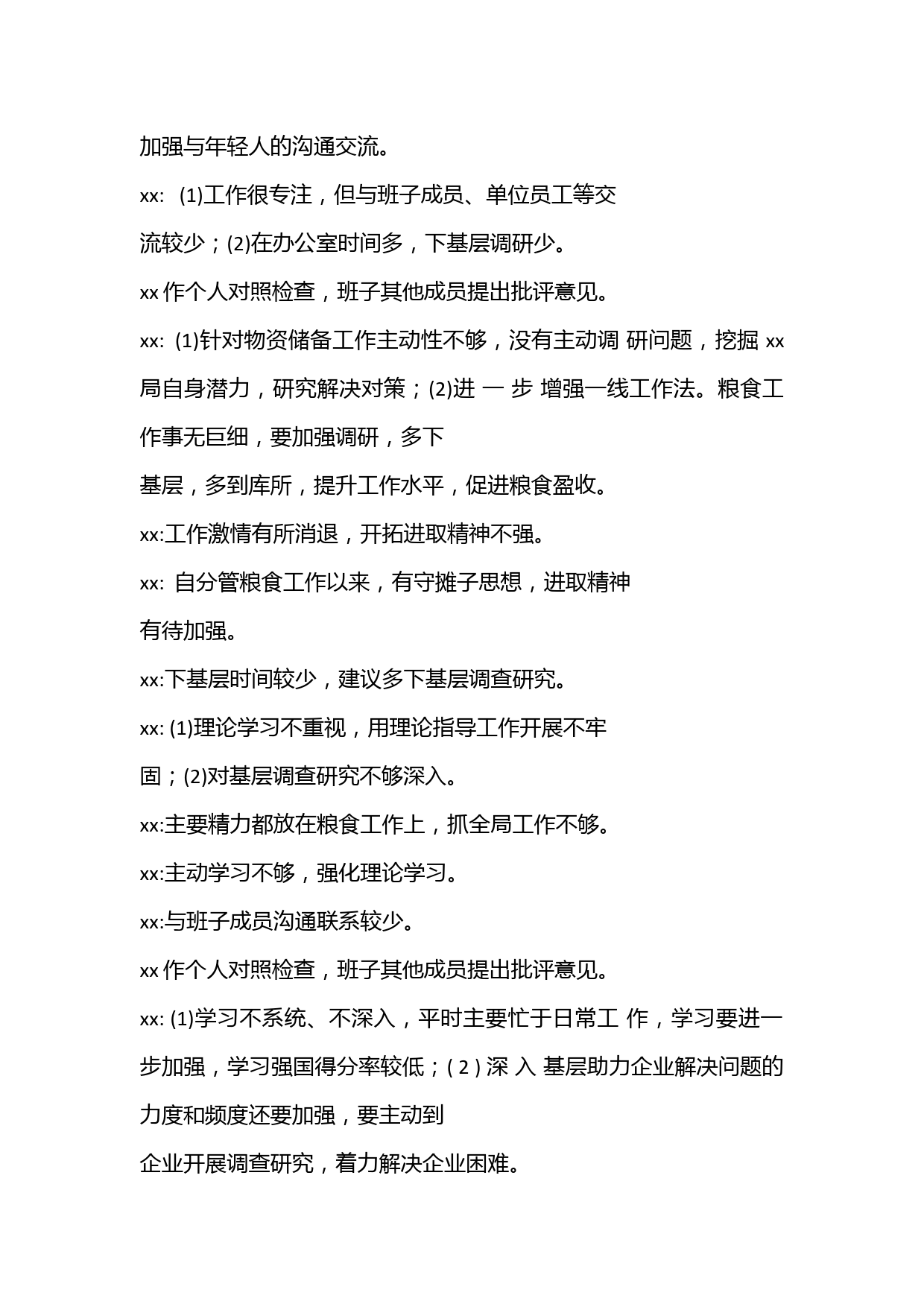 加强与年轻人的沟通交流。

xx: (1)工作很专注，但与班子成员、单位员工等交流较少；(2)在办公室时间多，下基层调研少。

xx 作个人对照检查，班子其他成员提出批评意见。

xx: (1)针对物资储备工作主动性不够，没有主动调 研问题，挖掘 xx 局自身潜力，研究解决对策；(2)进 一 步 增强一线工作法。粮食工作事无巨细，要加强调研，多下基层，多到库所，提升工作水平，促进粮食盈收。

xx:工作激情有所消退，开拓进取精神不强。

xx: 自分管粮食工作以来，有守摊子思想，进取精神有待加强。

xx:下基层时间较少，建议多下基层调查研究。

xx: (1)理论学习不重视，用理论指导工作开展不牢固；(2)对基层调查研究不够深入。

xx:主要精力都放在粮食工作上，抓全局工作不够。

xx:主动学习不够，强化理论学习。

xx:与班子成员沟通联系较少。

xx 作个人对照检查，班子其他成员提出批评意见。

xx: (1)学习不系统、不深入，平时主要忙于日常工 作，学习要进一步加强，学习强国得分率较低；( 2 ) 深 入 基层助力企业解决问题的力度和频度还要加强，要主动到企业开展调查研究，着力解决企业困难。